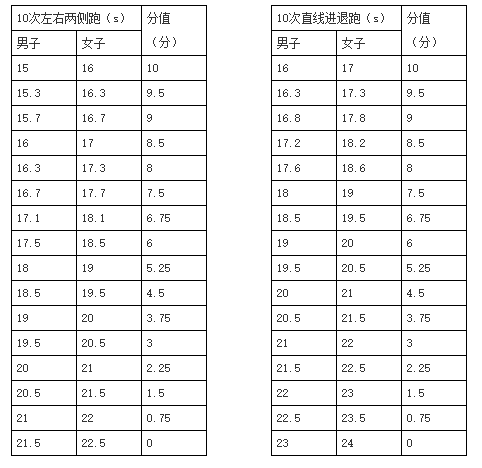 | 10次左右两侧跑（s） | | 分值（分） |
|---|---|---|
| 男子 | 女子 | |
| 15 | 16 | 10 |
| 15.3 | 16.3 | 9.5 |
| 15.7 | 16.7 | 9 |
| 16 | 17 | 8.5 |
| 16.3 | 17.3 | 8 |
| 16.7 | 17.7 | 7.5 |
| 17.1 | 18.1 | 6.75 |
| 17.5 | 18.5 | 6 |
| 18 | 19 | 5.25 |
| 18.5 | 19.5 | 4.5 |
| 19 | 20 | 3.75 |
| 19.5 | 20.5 | 3 |
| 20 | 21 | 2.25 |
| 20.5 | 21.5 | 1.5 |
| 21 | 22 | 0.75 |
| 21.5 | 22.5 | 0 |

| 10次直线进退跑（s） | | 分值（分） |
|---|---|---|
| 男子 | 女子 | |
| 16 | 17 | 10 |
| 16.3 | 17.3 | 9.5 |
| 16.8 | 17.8 | 9 |
| 17.2 | 18.2 | 8.5 |
| 17.6 | 18.6 | 8 |
| 18 | 19 | 7.5 |
| 18.5 | 19.5 | 6.75 |
| 19 | 20 | 6 |
| 19.5 | 20.5 | 5.25 |
| 20 | 21 | 4.5 |
| 20.5 | 21.5 | 3.75 |
| 21 | 22 | 3 |
| 21.5 | 22.5 | 2.25 |
| 22 | 23 | 1.5 |
| 22.5 | 23.5 | 0.75 |
| 23 | 24 | 0 |